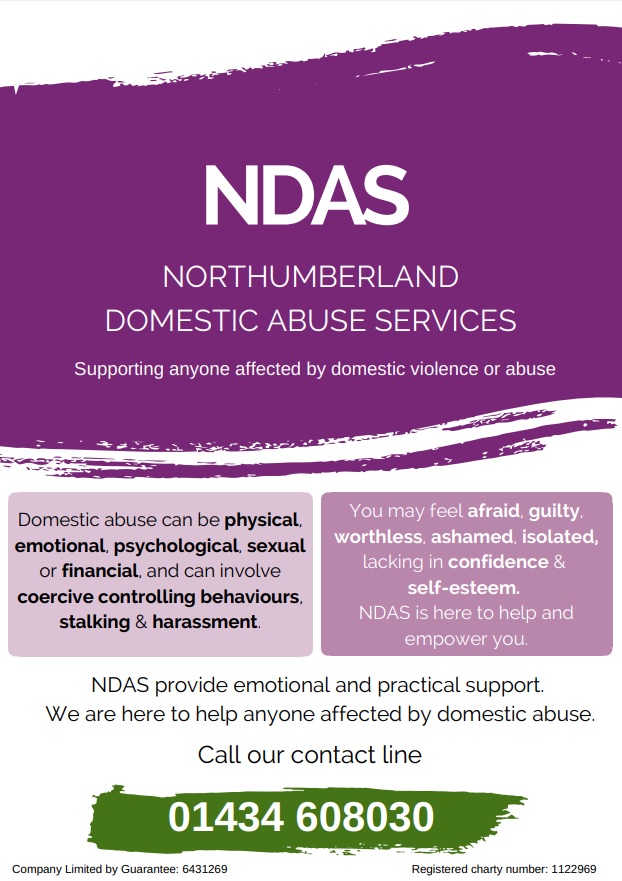 NDAS

NORTHUMBERLAND
DOMESTIC ABUSE SERVICES

Supporting anyone affected by domestic violence or abuse

Domestic abuse can be physical, emotional, psychological, sexual or financial, and can involve coercive controlling behaviours, stalking & harassment.

You may feel afraid, guilty, worthless, ashamed, isolated, lacking in confidence & self-esteem.
NDAS is here to help and empower you.

NDAS provide emotional and practical support.
We are here to help anyone affected by domestic abuse.

Call our contact line

01434 608030

Company Limited by Guarantee: 6431269

Registered charty number: 1122969